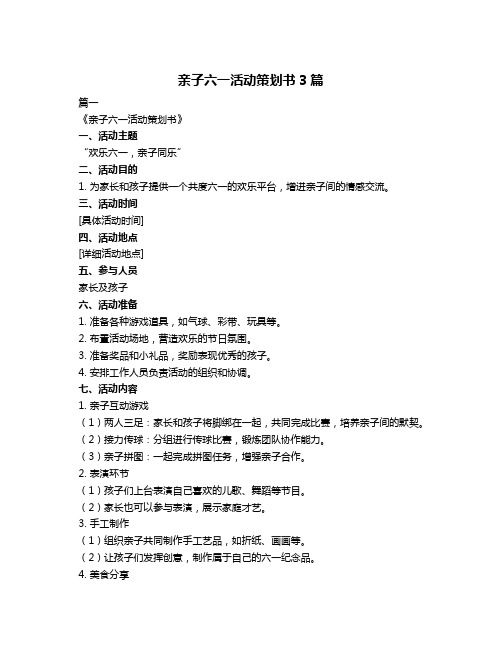 亲子六一活动策划书 3 篇

篇一

《亲子六一活动策划书》

一、活动主题

“欢乐六一，亲子同乐”

二、活动目的

1. 为家长和孩子提供一个共度六一的欢乐平台，增进亲子间的情感交流。

三、活动时间

[具体活动时间]

四、活动地点

[详细活动地点]

五、参与人员

家长及孩子

六、活动准备

1. 准备各种游戏道具，如气球、彩带、玩具等。

2. 布置活动场地，营造欢乐的节日氛围。

3. 准备奖品和小礼品，奖励表现优秀的孩子。

4. 安排工作人员负责活动的组织和协调。

七、活动内容

1. 亲子互动游戏

（1）两人三足：家长和孩子将脚绑在一起，共同完成比赛，培养亲子间的默契。

（2）接力传球：分组进行传球比赛，锻炼团队协作能力。

（3）亲子拼图：一起完成拼图任务，增强亲子合作。

2. 表演环节

（1）孩子们上台表演自己喜欢的儿歌、舞蹈等节目。

（2）家长也可以参与表演，展示家庭才艺。

3. 手工制作

（1）组织亲子共同制作手工艺品，如折纸、画画等。

（2）让孩子们发挥创意，制作属于自己的六一纪念品。

4. 美食分享